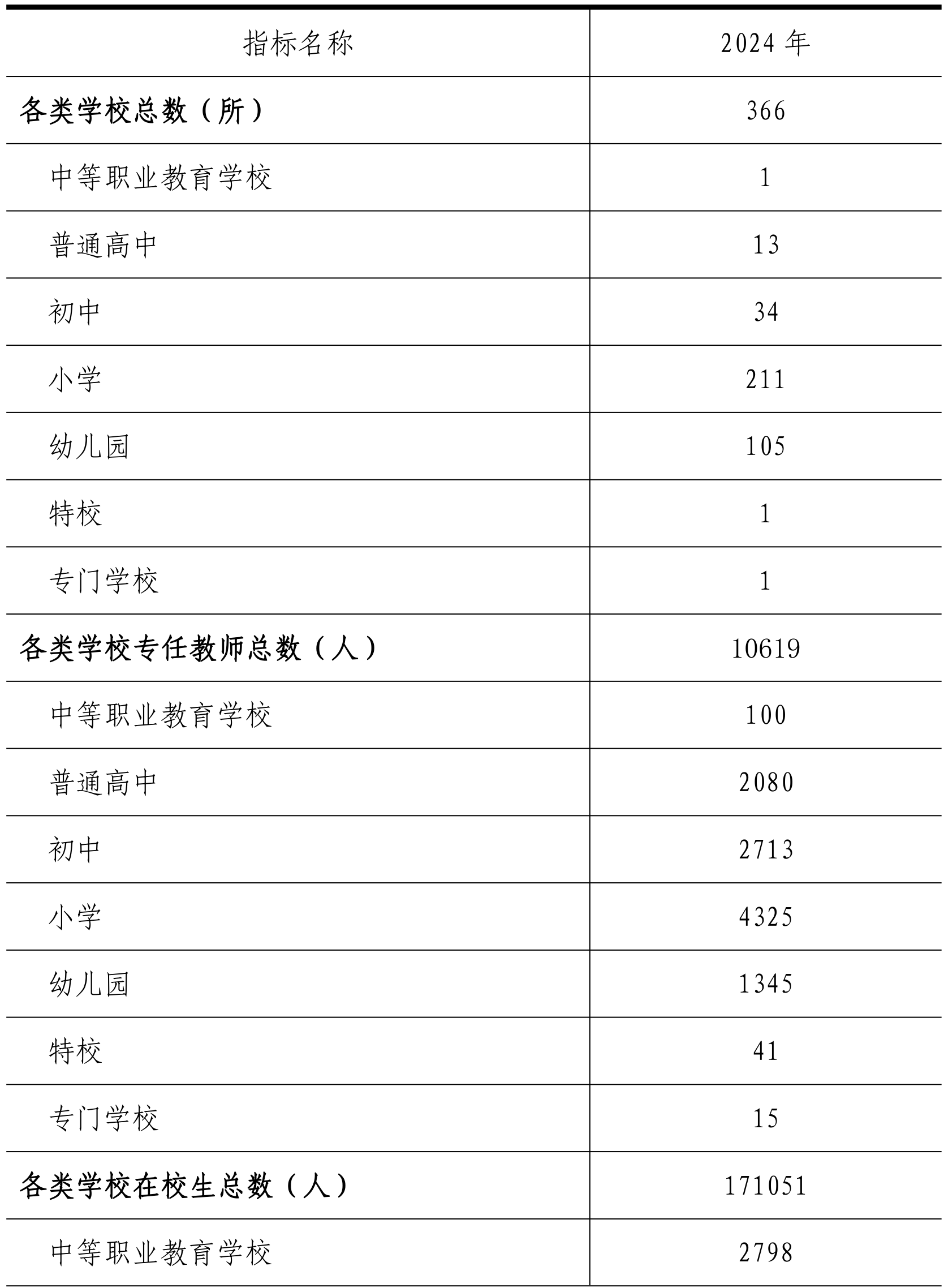 | 指标名称 | 2024 年 |
|---|---|
| 各类学校总数（所） | 366 |
| 中等职业教育学校 | 1 |
| 普通高中 | 13 |
| 初中 | 34 |
| 小学 | 211 |
| 幼儿园 | 105 |
| 特校 | 1 |
| 专门学校 | 1 |
| 各类学校专任教师总数（人） | 10619 |
| 中等职业教育学校 | 100 |
| 普通高中 | 2080 |
| 初中 | 2713 |
| 小学 | 4325 |
| 幼儿园 | 1345 |
| 特校 | 41 |
| 专门学校 | 15 |
| 各类学校在校生总数（人） | 171051 |
| 中等职业教育学校 | 2798 |